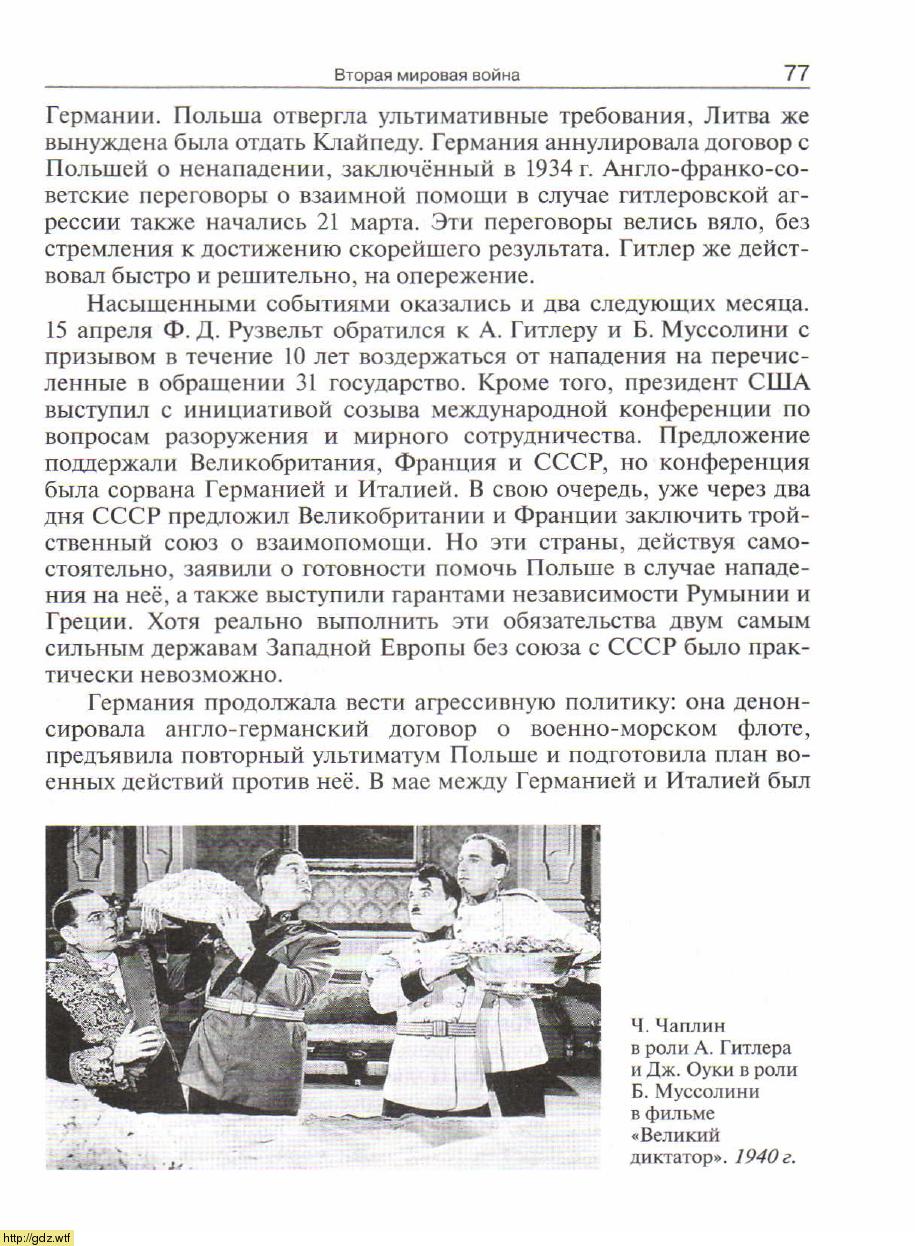 Вторая мировая война 77

Германии. Польша отвергла ультимативные требования, Литва же вынуждена была отдать Клайпеду. Германия аннулировала договор с Польшей о ненападении, заключённый в 1934 г. Англо-франко-советские переговоры о взаимной помощи в случае гитлеровской агрессии также начались 21 марта. Эти переговоры велись вяло, без стремления к достижению скорейшего результата. Гитлер же действовал быстро и решительно, на опережение.

Насыщенными событиями оказались и два следующих месяца. 15 апреля Ф. Д. Рузвельт обратился к А. Гитлеру и Б. Муссолини с призывом в течение 10 лет воздержаться от нападения на перечисленные в обращении 31 государство. Кроме того, президент США выступил с инициативой созыва международной конференции по вопросам разоружения и мирного сотрудничества. Предложение поддержали Великобритания, Франция и СССР, но конференция была сорвана Германией и Италией. В свою очередь, уже через два дня СССР предложил Великобритании и Франции заключить тройственный союз о взаимопомощи. Но эти страны, действуя самостоятельно, заявили о готовности помочь Польше в случае нападения на неё, а также выступили гарантами независимости Румынии и Греции. Хотя реально выполнить эти обязательства двум самым сильным державам Западной Европы без союза с СССР было практически невозможно.

Германия продолжала вести агрессивную политику: она денонсировала англо-германский договор о военно-морском флоте, предъявила повторный ультиматум Польше и подготовила план военных действий против неё. В мае между Германией и Италией был

Ч. Чаплин в роли А. Гитлера и Дж. Оуки в роли Б. Муссолини в фильме «Великий диктатор». 1940 г.

http://gdz.wtf